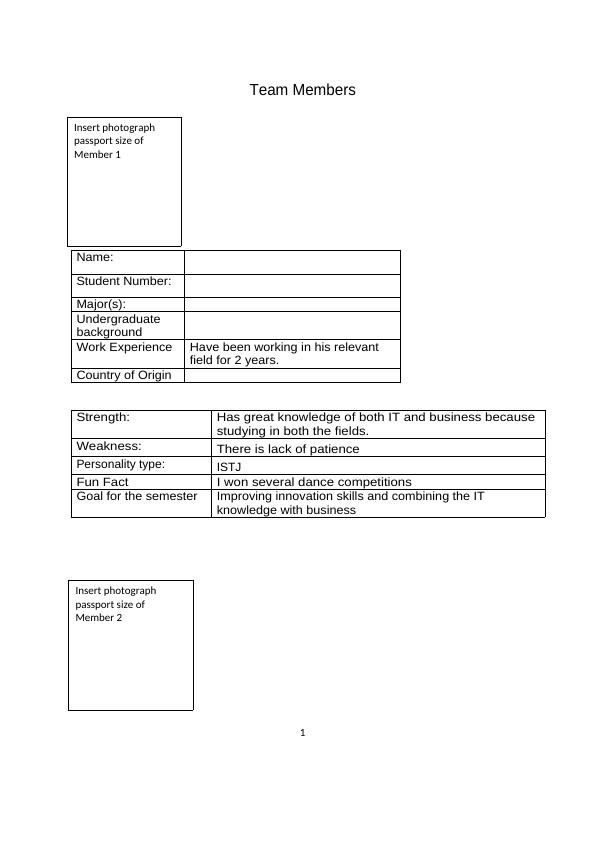 Team Members

Insert photograph passport size of Member 1

| Name: | |
|---|---|
| Student Number: | |
| Major(s): | |
| Undergraduate background | |
| Work Experience | Have been working in his relevant field for 2 years. |
| Country of Origin | |

| Strength: | Has great knowledge of both IT and business because studying in both the fields. |
|---|---|
| Weakness: | There is lack of patience |
| Personality type: | ISTJ |
| Fun Fact | I won several dance competitions |
| Goal for the semester | Improving innovation skills and combining the IT knowledge with business |

Insert photograph passport size of Member 2

1